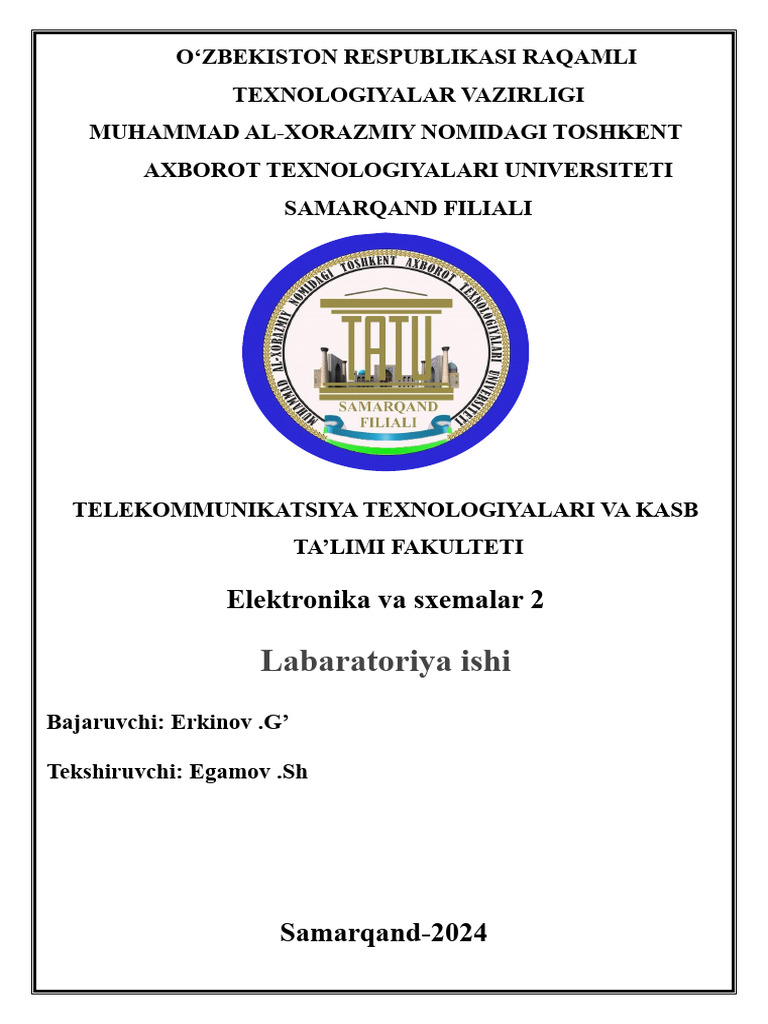 O‘ZBEKISTON RESPUBLIKASI RAQAMLI TEXNOLOGIYALAR VAZIRLIGI
MUHAMMAD AL-XORAZMIY NOMIDAGI TOSHKENT AXBOROT TEXNOLOGIYALARI UNIVERSITETI
SAMARQAND FILIALI

MUHAMMAD AL-XORAZMIY NOMIDAGI TOSHKENT AXBOROT TEXNOLOGIYALARI UNIVERSITETI
TATU
SAMARQAND FILIALI

TELEKOMMUNIKATSIYA TEXNOLOGIYALARI VA KASB TA’LIMI FAKULTETI

Elektronika va sxemalar 2

Labaratoriya ishi

Bajaruvchi: Erkinov .G’

Tekshiruvchi: Egamov .Sh

Samarqand-2024